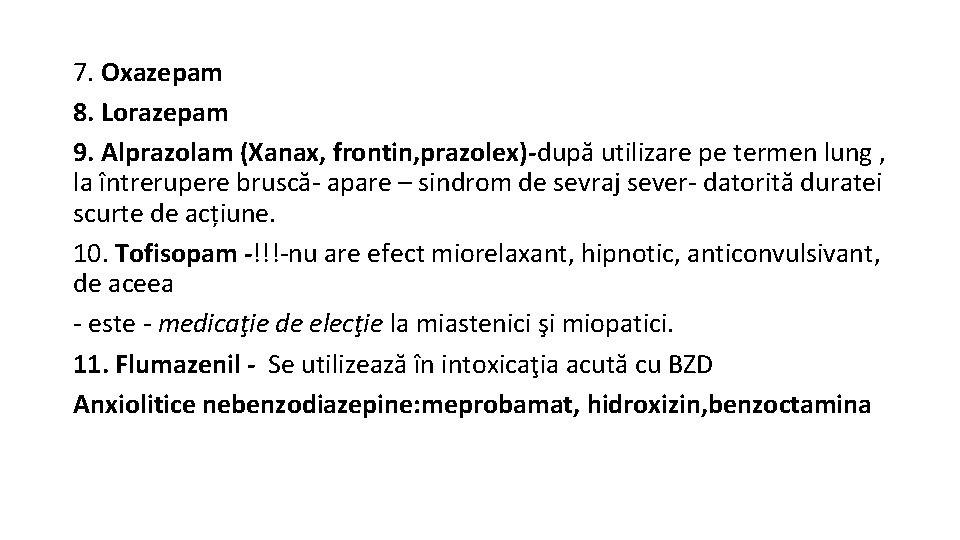 7. Oxazepam
8. Lorazepam
9. Alprazolam (Xanax, frontin,prazolex)-după utilizare pe termen lung , la întrerupere bruscă- apare – sindrom de sevraj sever- datorită duratei scurte de acțiune.
10. Tofisopam -!!!-nu are efect miorelaxant, hipnotic, anticonvulsivant, de aceea
- este - medicaţie de elecţie la miastenici şi miopatici.
11. Flumazenil - Se utilizează în intoxicaţia acută cu BZD
Anxiolitice nebenzodiazepine:meprobamat, hidroxizin,benzoctamina